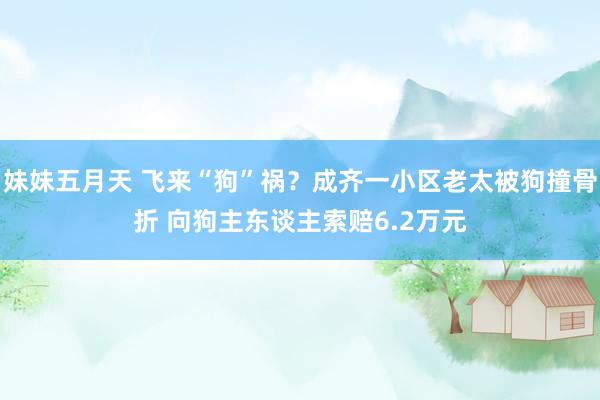 妹妹五月天 飞来“狗”祸？成齐一小区老太被狗撞骨折 向狗主东谈主索赔6.2万元